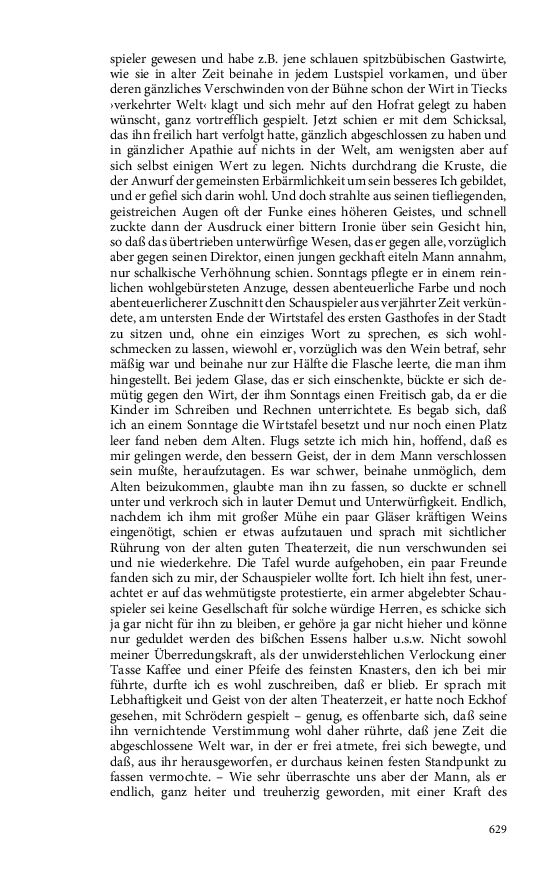 spieler gewesen und habe z.B. jene schlauen spitzbübischen Gastwirte, wie sie in alter Zeit beinahe in jedem Lustspiel vorkamen, und über deren gänzliches Verschwinden von der Bühne schon der Wirt in Tiecks ›verkehrter Welt‹ klagt und sich mehr auf den Hofrat gelegt zu haben wünscht, ganz vortrefflich gespielt. Jetzt schien er mit dem Schicksal, das ihn freilich hart verfolgt hatte, gänzlich abgeschlossen zu haben und in gänzlicher Apathie auf nichts in der Welt, am wenigsten aber auf sich selbst einigen Wert zu legen. Nichts durchdrang die Kruste, die der Anwurf der gemeinsten Erbärmlichkeit um sein besseres Ich gebildet, und er gefiel sich darin wohl. Und doch strahlte aus seinen tiefliegenden, geistreichen Augen oft der Funke eines höheren Geistes, und schnell zuckte dann der Ausdruck einer bittern Ironie über sein Gesicht hin, so daß das übertrieben unterwürfige Wesen, das er gegen alle, vorzüglich aber gegen seinen Direktor, einen jungen geckhaft eiteln Mann annahm, nur schalkische Verhöhnung schien. Sonntags pflegte er in einem reinlichen wohlgebürsteten Anzuge, dessen abenteuerliche Farbe und noch abenteuerlicherer Zuschnitt den Schauspieler aus verjährter Zeit verkündete, am untersten Ende der Wirtstafel des ersten Gasthofes in der Stadt zu sitzen und, ohne ein einziges Wort zu sprechen, es sich wohlschmecken zu lassen, wiewohl er, vorzüglich was den Wein betraf, sehr mäßig war und beinahe nur zur Hälfte die Flasche leerte, die man ihm hingestellt. Bei jedem Glase, das er sich einschenkte, bückte er sich demütig gegen den Wirt, der ihm Sonntags einen Freitisch gab, da er die Kinder im Schreiben und Rechnen unterrichtete. Es begab sich, daß ich an einem Sonntage die Wirtstafel besetzt und nur noch einen Platz leer fand neben dem Alten. Flugs setzte ich mich hin, hoffend, daß es mir gelingen werde, den bessern Geist, der in dem Mann verschlossen sein mußte, heraufzutagen. Es war schwer, beinahe unmöglich, dem Alten beizukommen, glaubte man ihn zu fassen, so duckte er schnell unter und verkroch sich in lauter Demut und Unterwürfigkeit. Endlich, nachdem ich ihm mit großer Mühe ein paar Gläser kräftigen Weins eingenötigt, schien er etwas aufzutauen und sprach mit sichtlicher Rührung von der alten guten Theaterzeit, die nun verschwunden sei und nie wiederkehre. Die Tafel wurde aufgehoben, ein paar Freunde fanden sich zu mir, der Schauspieler wollte fort. Ich hielt ihn fest, unerachtet er auf das wehmütigste protestierte, ein armer abgelebter Schauspieler sei keine Gesellschaft für solche würdige Herren, es schicke sich ja gar nicht für ihn zu bleiben, er gehöre ja gar nicht hieher und könne nur geduldet werden des bißchen Essens halber u.s.w. Nicht sowohl meiner Überredungskraft, als der unwiderstehlichen Verlockung einer Tasse Kaffee und einer Pfeife des feinsten Knasters, den ich bei mir führte, durfte ich es wohl zuschreiben, daß er blieb. Er sprach mit Lebhaftigkeit und Geist von der alten Theaterzeit, er hatte noch Eckhof gesehen, mit Schrödern gespielt – genug, es offenbarte sich, daß seine ihn vernichtende Verstimmung wohl daher rührte, daß jene Zeit die abgeschlossene Welt war, in der er frei atmete, frei sich bewegte, und daß, aus ihr herausgeworfen, er durchaus keinen festen Standpunkt zu fassen vermochte. – Wie sehr überraschte uns aber der Mann, als er endlich, ganz heiter und treuherzig geworden, mit einer Kraft des

629